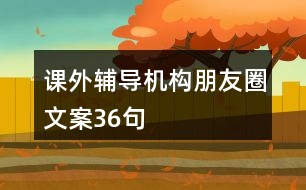 课外辅导机构朋友圈文案36句